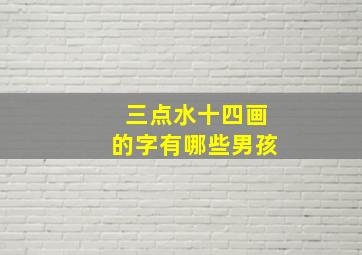 三点水十四画
的字有哪些男孩